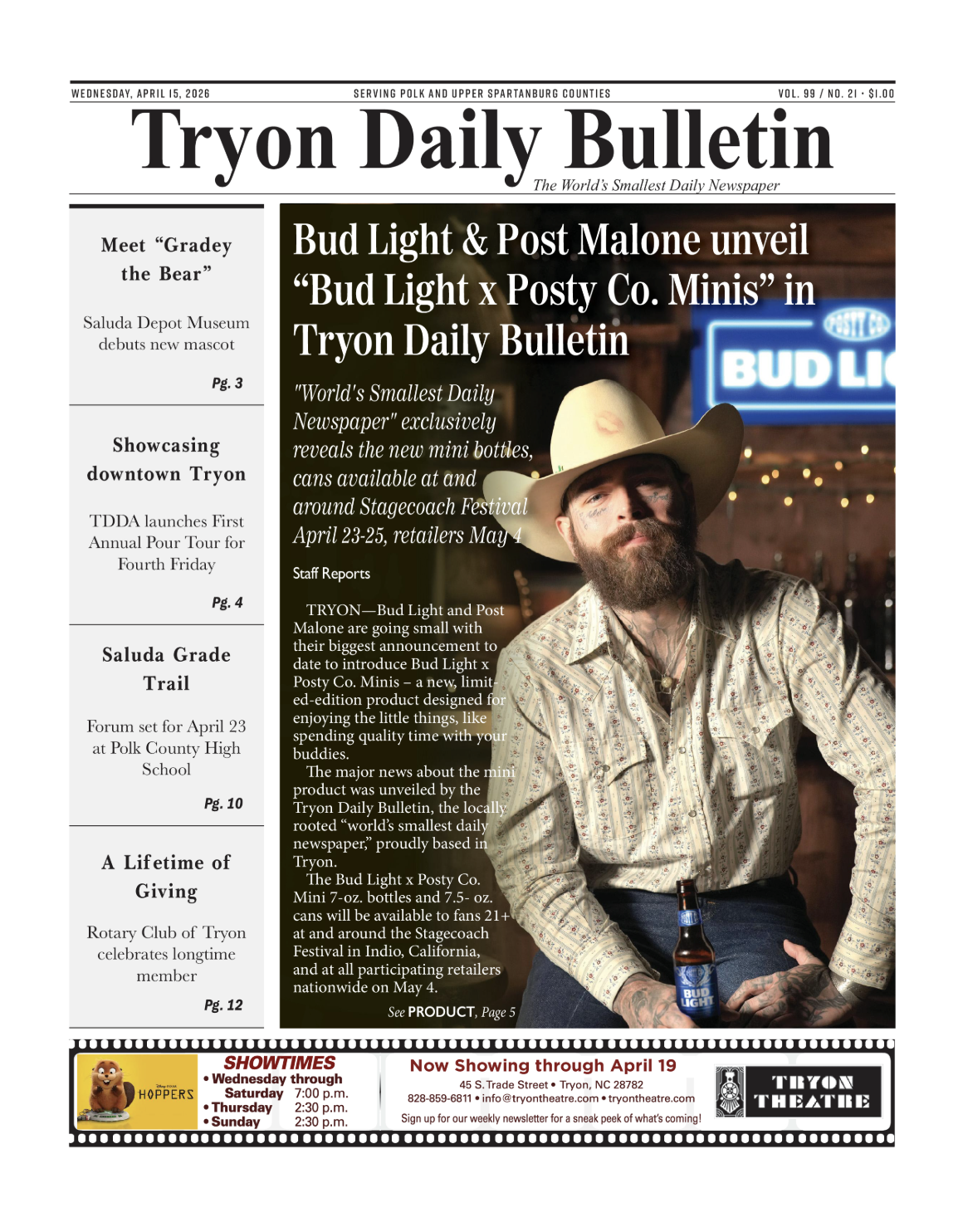 WEDNESDAY, APRIL 15, 2026

SERVING POLK AND UPPER SPARTANBURG COUNTIES

VOL. 99 / NO. 21 • $1.00

Tryon Daily Bulletin

The World's Smallest Daily Newspaper

Meet "Gradey the Bear"

Saluda Depot Museum debuts new mascot

Pg. 3

Showcasing downtown Tryon

TDDA launches First Annual Pour Tour for Fourth Friday

Pg. 4

Saluda Grade Trail

Forum set for April 23 at Polk County High School

Pg. 10

A Lifetime of Giving

Rotary Club of Tryon celebrates longtime member

Pg. 12

Bud Light & Post Malone unveil "Bud Light x Posty Co. Minis" in Tryon Daily Bulletin

"World's Smallest Daily Newspaper" exclusively reveals the new mini bottles, cans available at and around Stagecoach Festival April 23-25, retailers May 4

Staff Reports

TRYON—Bud Light and Post Malone are going small with their biggest announcement to date to introduce Bud Light x Posty Co. Minis – a new, limited-edition product designed for enjoying the little things, like spending quality time with your buddies.

The major news about the mini product was unveiled by the Tryon Daily Bulletin, the locally rooted "world's smallest daily newspaper," proudly based in Tryon.

The Bud Light x Posty Co. Mini 7-oz. bottles and 7.5- oz. cans will be available to fans 21+ at and around the Stagecoach Festival in Indio, California, and at all participating retailers nationwide on May 4.

See PRODUCT, Page 5

POSTY CO

BUD LI

BUD LIGHT

HOPPERS

SHOWTIMES
• Wednesday through Saturday 7:00 p.m.
• Thursday 2:30 p.m.
• Sunday 2:30 p.m.

Now Showing through April 19
45 S. Trade Street • Tryon, NC 28782
828-859-6811 • info@tryontheatre.com • tryontheatre.com
Sign up for our weekly newsletter for a sneak peek of what's coming!

TRYON THEATRE